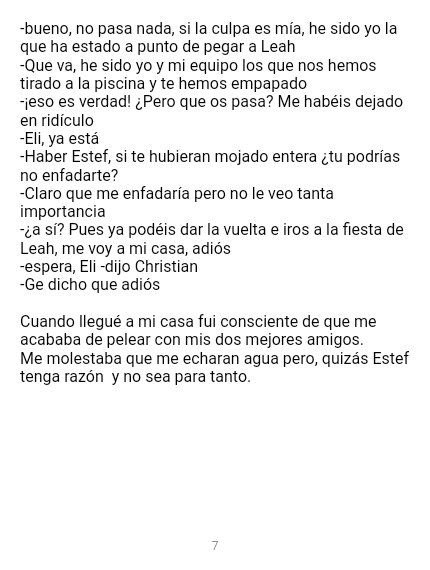 -bueno, no pasa nada, si la culpa es mía, he sido yo la que ha estado a punto de pegar a Leah
-Que va, he sido yo y mi equipo los que nos hemos tirado a la piscina y te hemos empapado
-¡eso es verdad! ¿Pero que os pasa? Me habéis dejado en ridículo
-Eli, ya está
-Haber Estef, si te hubieran mojado entera ¿tu podrías no enfadarte?
-Claro que me enfadaría pero no le veo tanta importancia
-¿a sí? Pues ya podéis dar la vuelta e iros a la fiesta de Leah, me voy a mi casa, adiós
-espera, Eli -dijo Christian
-Ge dicho que adiós

Cuando llegué a mi casa fui consciente de que me acababa de pelear con mis dos mejores amigos.
Me molestaba que me echaran agua pero, quizás Estef tenga razón y no sea para tanto.

7